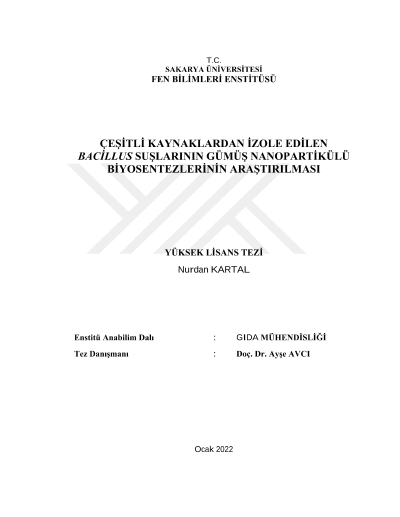 T.C.
SAKARYA ÜNİVERSİTESİ
FEN BİLİMLERİ ENSTİTÜSÜ

ÇEŞİTLİ KAYNAKLARDAN İZOLE EDİLEN BACİLLUS SUŞLARININ GÜMÜŞ NANOPARTİKÜLÜ BİYOSENTEZLERİNİN ARAŞTIRILMASI

YÜKSEK LİSANS TEZİ
Nurdan KARTAL

Enstitü Anabilim Dalı : GIDA MÜHENDİSLİĞİ
Tez Danışmanı : Doç. Dr. Ayşe AVCI

Ocak 2022